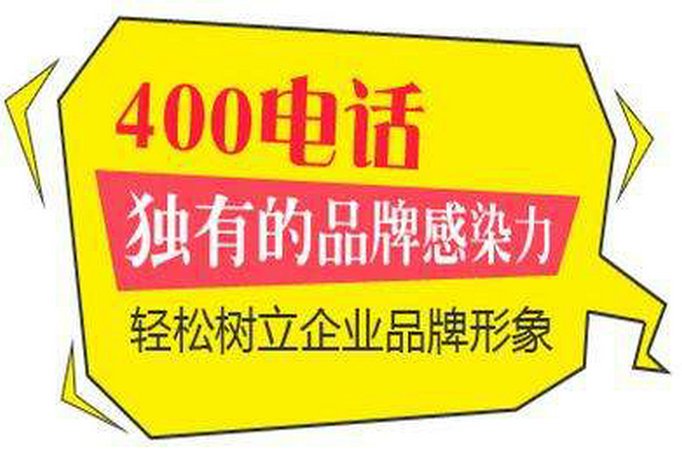 400电话

独有的品牌感染力

轻松树立企业品牌形象